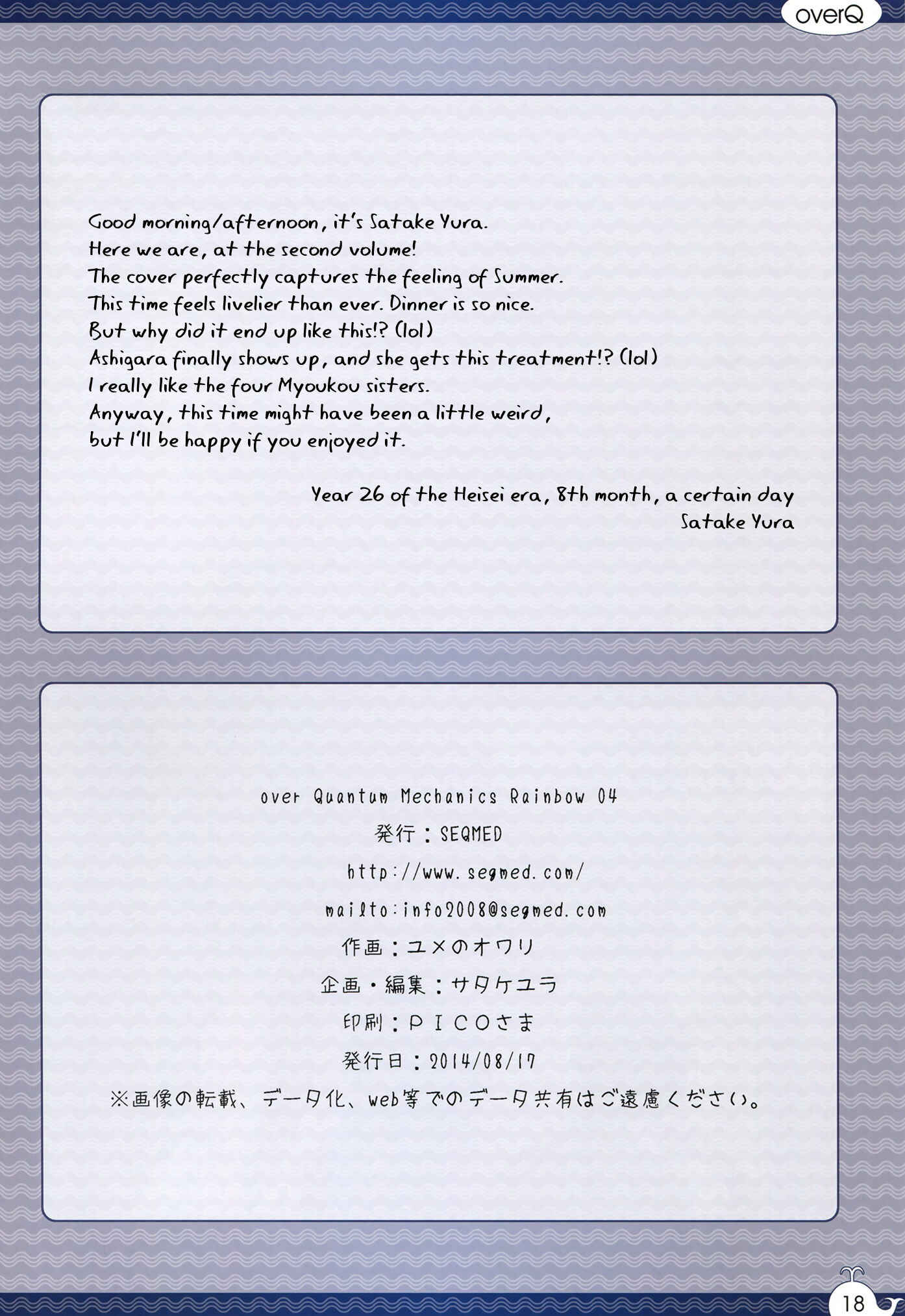 overQ

Good morning/afternoon, it's Satake Yura.
Here we are, at the second volume!
The cover perfectly captures the feeling of Summer.
This time feels livelier than ever. Dinner is so nice.
But why did it end up like this!? (lol)
Ashigara finally shows up, and she gets this treatment!? (lol)
I really like the four Myoukou sisters.
Anyway, this time might have been a little weird,
but I'll be happy if you enjoyed it.

Year 26 of the Heisei era, 8th month, a certain day
Satake Yura

over Quantum Mechanics Rainbow 04
発行：SEQMED
http://www.seqmed.com/
mailto:info2008@seqmed.com
作画：ユメのオワリ
企画・編集：サタケユラ
印刷：PICOさま
発行日：2014/08/17
※画像の転載、データ化、web等でのデータ共有はご遠慮ください。

18